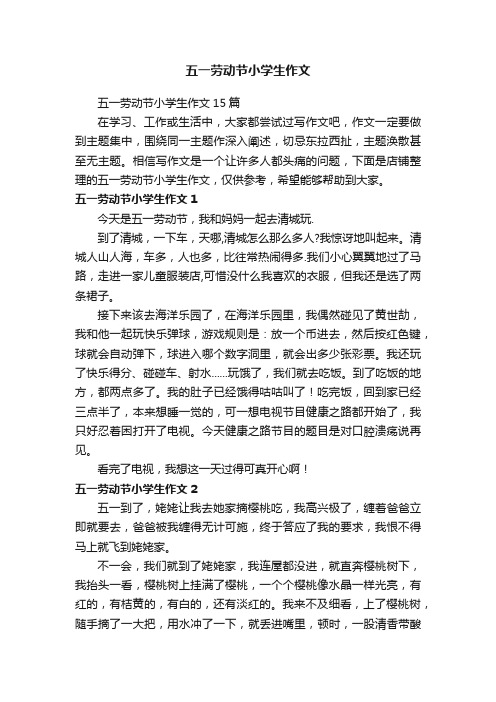 五一劳动节小学生作文

五一劳动节小学生作文15篇

在学习、工作或生活中，大家都尝试过写作文吧，作文一定要做到主题集中，围绕同一主题作深入阐述，切忌东拉西扯，主题涣散甚至无主题。相信写作文是一个让许多人都头痛的问题，下面是店铺整理的五一劳动节小学生作文，仅供参考，希望能够帮助到大家。

五一劳动节小学生作文1

今天是五一劳动节，我和妈妈一起去清城玩.

到了清城，一下车，天哪,清城怎么那么多人?我惊讶地叫起来。清城人山人海，车多，人也多，比往常热闹得多.我们小心翼翼地过了马路，走进一家儿童服装店,可惜没什么我喜欢的衣服，但我还是选了两条裙子。

接下来该去海洋乐园了，在海洋乐园里，我偶然碰见了黄世劼，我和他一起玩快乐弹球，游戏规则是：放一个币进去，然后按红色键，球就会自动弹下，球进入哪个数字洞里，就会出多少张彩票。我还玩了快乐得分、碰碰车、射水......玩饿了，我们就去吃饭。到了吃饭的地方，都两点多了。我的肚子已经饿得咕咕叫了！吃完饭，回到家已经三点半了，本来想睡一觉的，可一想电视节目健康之路都开始了，我只好忍着困打开了电视。今天健康之路节目的题目是对口腔溃疡说再见。

看完了电视，我想这一天过得可真开心啊！

五一劳动节小学生作文2

五一到了，姥姥让我去她家摘樱桃吃，我高兴极了，缠着爸爸立即就要去，爸爸被我缠得无计可施，终于答应了我的要求，我恨不得马上就飞到姥姥家。

不一会，我们就到了姥姥家，我连屋都没进，就直奔樱桃树下，我抬头一看，樱桃树上挂满了樱桃，一个个樱桃像水晶一样光亮，有红的，有桔黄的，有白的，还有淡红的。我来不及细看，上了樱桃树，随手摘了一大把，用水冲了一下，就丢进嘴里，顿时，一股清香带酸